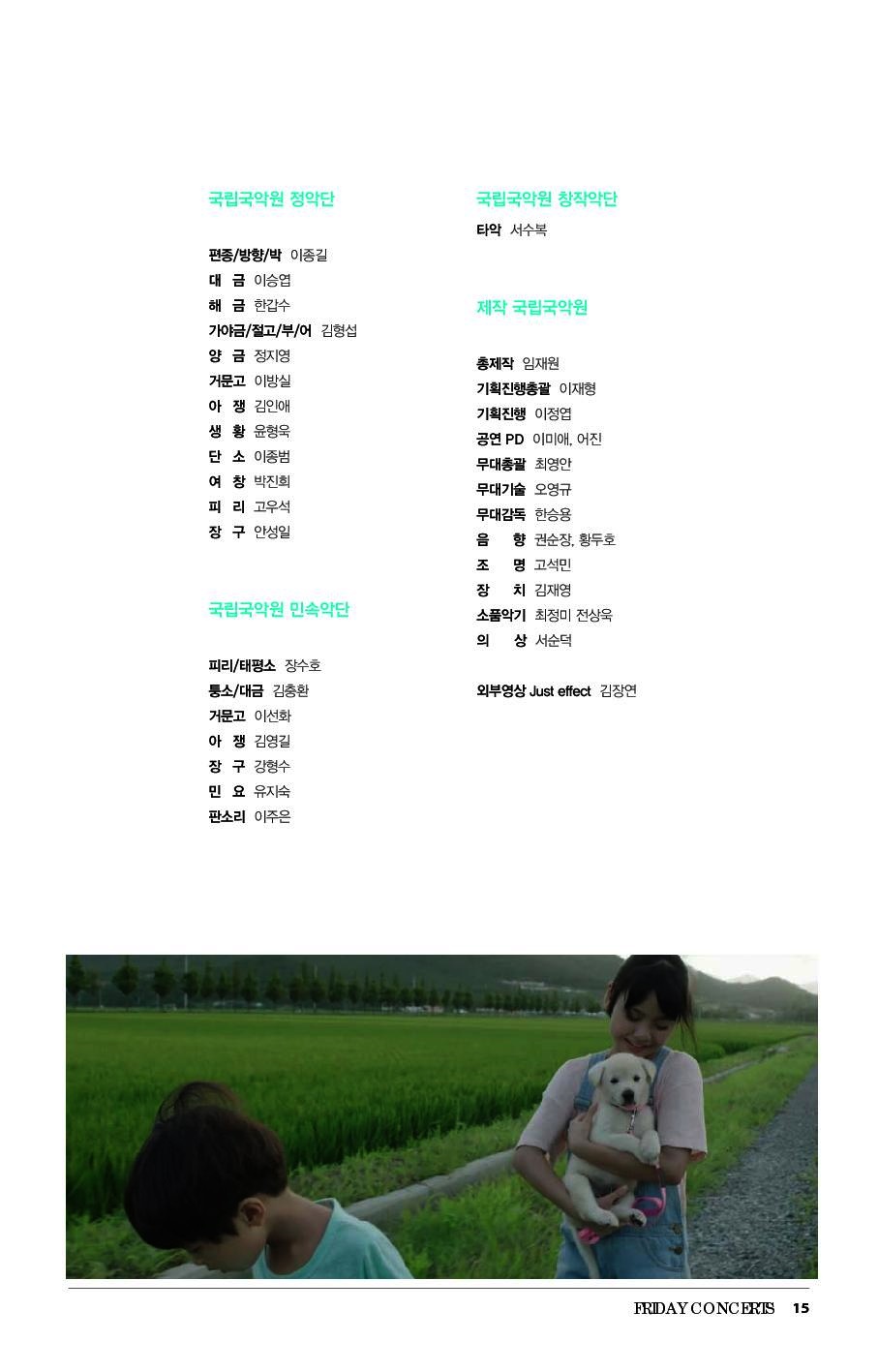 국립국악원 정악단

편종/방향/박 이종길
대 금 이승엽
해 금 한갑수
가야금/절고/부/어 김형섭
양 금 정지영
거문고 이방실
아 쟁 김인애
생 황 윤형욱
단 소 이종범
여 창 박진희
피 리 고우석
장 구 안성일

국립국악원 민속악단

피리/태평소 장수호
퉁소/대금 김충환
거문고 이선화
아 쟁 김영길
장 구 강형수
민 요 유지숙
판소리 이주은

국립국악원 창작악단
타악 서수복

제작 국립국악원

총제작 임재원
기획진행총괄 이재형
기획진행 이정엽
공연 PD 이미애, 어진
무대총괄 최영안
무대기술 오영규
무대감독 한승용
음 향 권순장, 황두호
조 명 고석민
장 치 김재영
소품악기 최정미 전상욱
의 상 서순덕

외부영상 Just effect 김장연

FRIDAY CONCERTS 15